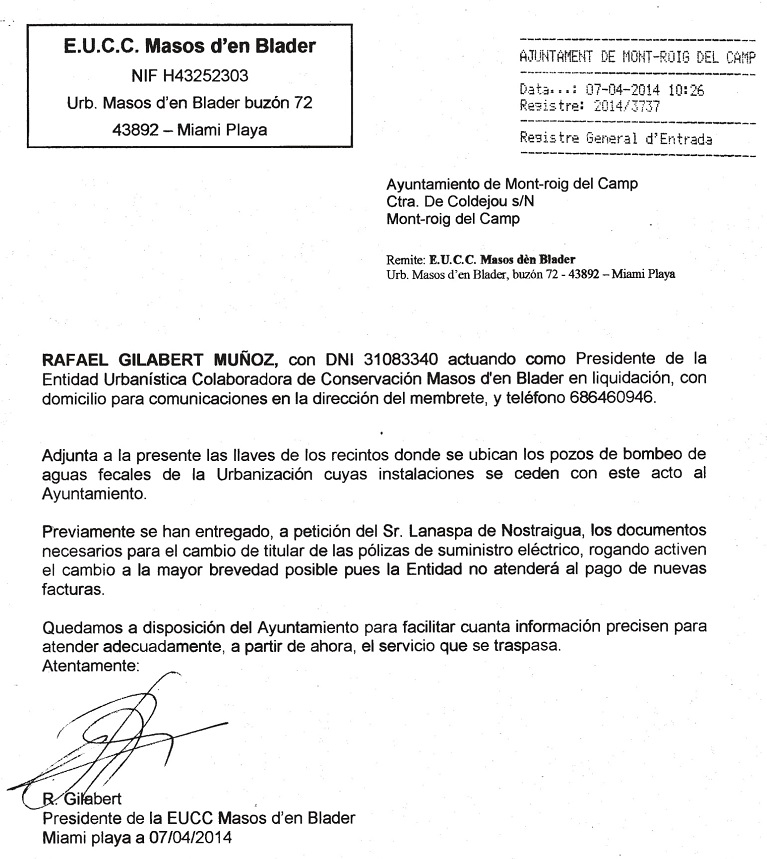 E.U.C.C. Masos d'en Blader
NIF H43252303
Urb. Masos d'en Blader buzón 72
43892 – Miami Playa

AJUNTAMENT DE MONT-ROIG DEL CAMP
Data...: 07-04-2014 10:26
Registre: 2014/3737
Registre General d'Entrada

Ayuntamiento de Mont-roig del Camp
Ctra. De Coldejou s/N
Mont-roig del Camp

Remite: E.U.C.C. Masos dèn Blader
Urb. Masos d'en Blader, buzón 72 - 43892 – Miami Playa

RAFAEL GILABERT MUÑOZ, con DNI 31083340 actuando como Presidente de la Entidad Urbanística Colaboradora de Conservación Masos d'en Blader en liquidación, con domicilio para comunicaciones en la dirección del membrete, y teléfono 686460946.

Adjunta a la presente las llaves de los recintos donde se ubican los pozos de bombeo de aguas fecales de la Urbanización cuyas instalaciones se ceden con este acto al Ayuntamiento.

Previamente se han entregado, a petición del Sr. Lanaspa de Nostraigua, los documentos necesarios para el cambio de titular de las pólizas de suministro eléctrico, rogando activen el cambio a la mayor brevedad posible pues la Entidad no atenderá al pago de nuevas facturas.

Quedamos a disposición del Ayuntamiento para facilitar cuanta información precisen para atender adecuadamente, a partir de ahora, el servicio que se traspasa.
Atentamente:

R. Gilabert
Presidente de la EUCC Masos d'en Blader
Miami playa a 07/04/2014